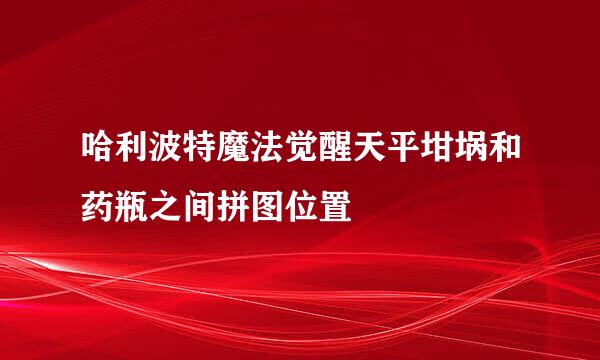 哈利波特魔法觉醒天平坩埚和药瓶之间拼图位置